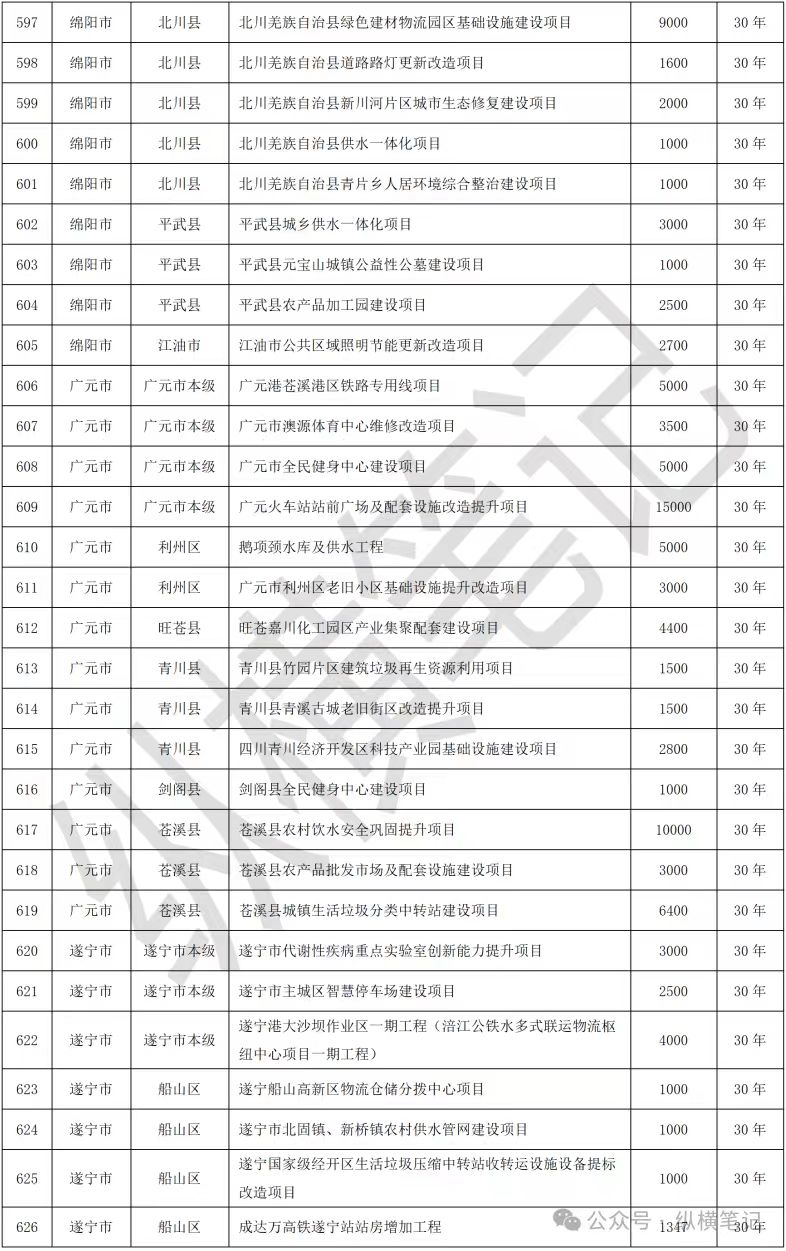 | 597 | 绵阳市 | 北川县 | 北川羌族自治县绿色建材物流园区基础设施建设项目 | 9000 | 30 年 |
|---|---|---|---|---|---|
| 598 | 绵阳市 | 北川县 | 北川羌族自治县道路路灯更新改造项目 | 1600 | 30 年 |
| 599 | 绵阳市 | 北川县 | 北川羌族自治县新川河片区城市生态修复建设项目 | 2000 | 30 年 |
| 600 | 绵阳市 | 北川县 | 北川羌族自治县供水一体化项目 | 1000 | 30 年 |
| 601 | 绵阳市 | 北川县 | 北川羌族自治县青片乡人居环境综合整治建设项目 | 1000 | 30 年 |
| 602 | 绵阳市 | 平武县 | 平武县城乡供水一体化项目 | 3000 | 30 年 |
| 603 | 绵阳市 | 平武县 | 平武县元宝山城镇公益性公墓建设项目 | 1000 | 30 年 |
| 604 | 绵阳市 | 平武县 | 平武县农产品加工园建设项目 | 2500 | 30 年 |
| 605 | 绵阳市 | 江油市 | 江油市公共区域照明节能更新改造项目 | 2700 | 30 年 |
| 606 | 广元市 | 广元市本级 | 广元港苍溪港区铁路专用线项目 | 5000 | 30 年 |
| 607 | 广元市 | 广元市本级 | 广元市澳源体育中心维修改造项目 | 3500 | 30 年 |
| 608 | 广元市 | 广元市本级 | 广元市全民健身中心建设项目 | 5000 | 30 年 |
| 609 | 广元市 | 广元市本级 | 广元火车站站前广场及配套设施改造提升项目 | 15000 | 30 年 |
| 610 | 广元市 | 利州区 | 鹅项颈水库及供水工程 | 5000 | 30 年 |
| 611 | 广元市 | 利州区 | 广元市利州区老旧小区基础设施提升改造项目 | 3000 | 30 年 |
| 612 | 广元市 | 旺苍县 | 旺苍嘉川化工园区产业集聚配套建设项目 | 4400 | 30 年 |
| 613 | 广元市 | 青川县 | 青川县竹园片区建筑垃圾再生资源利用项目 | 1500 | 30 年 |
| 614 | 广元市 | 青川县 | 青川县青溪古城老旧街区改造提升项目 | 1500 | 30 年 |
| 615 | 广元市 | 青川县 | 四川青川经济开发区科技产业园基础设施建设项目 | 2800 | 30 年 |
| 616 | 广元市 | 剑阁县 | 剑阁县全民健身中心建设项目 | 1000 | 30 年 |
| 617 | 广元市 | 苍溪县 | 苍溪县农村饮水安全巩固提升项目 | 10000 | 30 年 |
| 618 | 广元市 | 苍溪县 | 苍溪县农产品批发市场及配套设施建设项目 | 3000 | 30 年 |
| 619 | 广元市 | 苍溪县 | 苍溪县城镇生活垃圾分类中转站建设项目 | 6400 | 30 年 |
| 620 | 遂宁市 | 遂宁市本级 | 遂宁市代谢性疾病重点实验室创新能力提升项目 | 3000 | 30 年 |
| 621 | 遂宁市 | 遂宁市本级 | 遂宁市主城区智慧停车场建设项目 | 2500 | 30 年 |
| 622 | 遂宁市 | 遂宁市本级 | 遂宁港大沙坝作业区一期工程（涪江公铁水多式联运物流枢纽中心项目一期工程） | 4000 | 30 年 |
| 623 | 遂宁市 | 船山区 | 遂宁船山高新区物流仓储分拨中心项目 | 1000 | 30 年 |
| 624 | 遂宁市 | 船山区 | 遂宁市北固镇、新桥镇农村供水管网建设项目 | 1000 | 30 年 |
| 625 | 遂宁市 | 船山区 | 遂宁国家级经开区生活垃圾压缩中转站收转运设施设备提标改造项目 | 1000 | 30 年 |
| 626 | 遂宁市 | 船山区 | 成达万高铁遂宁站站房增加工程 | 1347 | 30 年 |

纵横笔记

公众号 · 纵横笔记